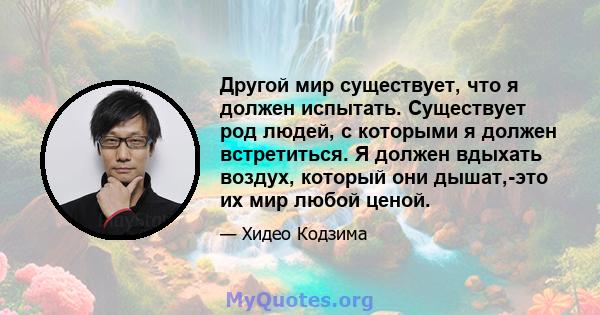 Другой мир существует, что я должен испытать. Существует род людей, с которыми я должен встретиться. Я должен вдыхать воздух, который они дышат,-это их мир любой ценой.

— Хидео Кодзима

MyQuotes.org